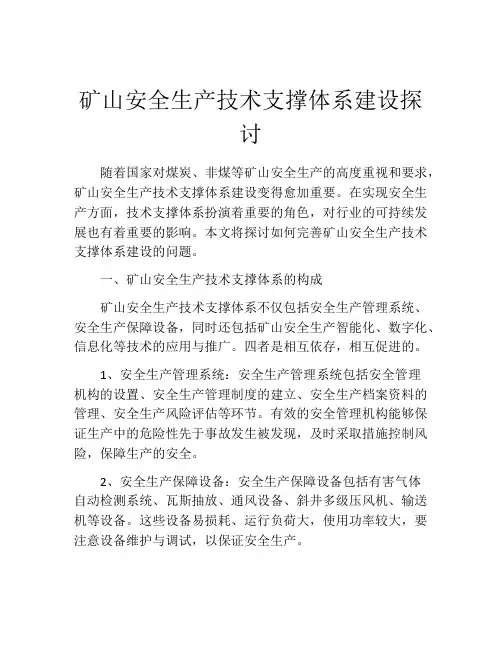 矿山安全生产技术支撑体系建设探讨

随着国家对煤炭、非煤等矿山安全生产的高度重视和要求，矿山安全生产技术支撑体系建设变得愈加重要。在实现安全生产方面，技术支撑体系扮演着重要的角色，对行业的可持续发展也有着重要的影响。本文将探讨如何完善矿山安全生产技术支撑体系建设的问题。

一、矿山安全生产技术支撑体系的构成

矿山安全生产技术支撑体系不仅包括安全生产管理系统、安全生产保障设备，同时还包括矿山安全生产智能化、数字化、信息化等技术的应用与推广。四者是相互依存，相互促进的。

1、安全生产管理系统：安全生产管理系统包括安全管理机构的设置、安全生产管理制度的建立、安全生产档案资料的管理、安全生产风险评估等环节。有效的安全管理机构能够保证生产中的危险性先于事故发生被发现，及时采取措施控制风险，保障生产的安全。

2、安全生产保障设备：安全生产保障设备包括有害气体自动检测系统、瓦斯抽放、通风设备、斜井多级压风机、输送机等设备。这些设备易损耗、运行负荷大，使用功率较大，要注意设备维护与调试，以保证安全生产。